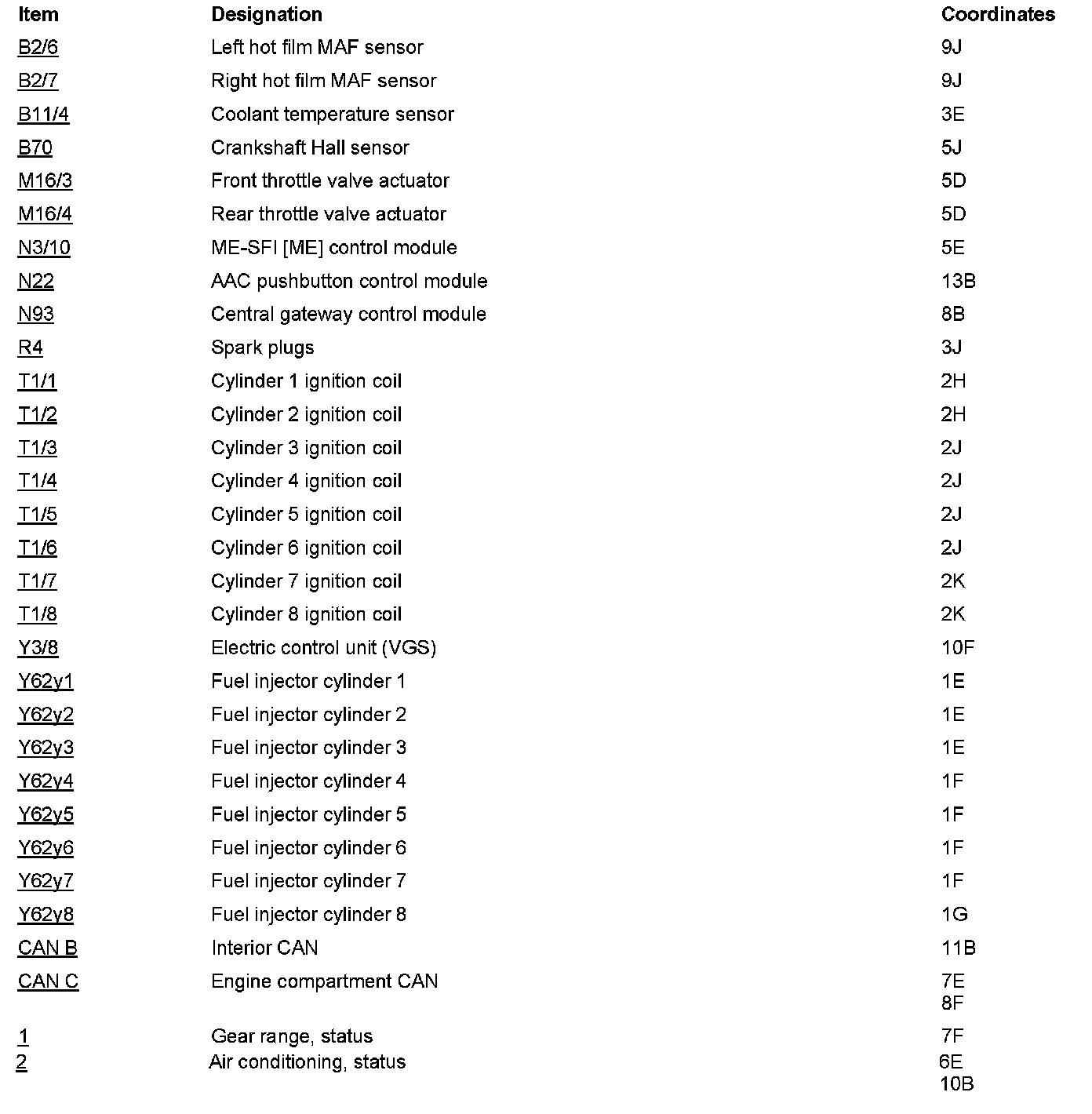 | Item | Designation | Coordinates |
|---|---|---|
| B2/6 | Left hot film MAF sensor | 9J |
| B2/7 | Right hot film MAF sensor | 9J |
| B11/4 | Coolant temperature sensor | 3E |
| B70 | Crankshaft Hall sensor | 5J |
| M16/3 | Front throttle valve actuator | 5D |
| M16/4 | Rear throttle valve actuator | 5D |
| N3/10 | ME-SFI [ME] control module | 5E |
| N22 | AAC pushbutton control module | 13B |
| N93 | Central gateway control module | 8B |
| R4 | Spark plugs | 3J |
| T1/1 | Cylinder 1 ignition coil | 2H |
| T1/2 | Cylinder 2 ignition coil | 2H |
| T1/3 | Cylinder 3 ignition coil | 2J |
| T1/4 | Cylinder 4 ignition coil | 2J |
| T1/5 | Cylinder 5 ignition coil | 2J |
| T1/6 | Cylinder 6 ignition coil | 2J |
| T1/7 | Cylinder 7 ignition coil | 2K |
| T1/8 | Cylinder 8 ignition coil | 2K |
| Y3/8 | Electric control unit (VGS) | 10F |
| Y62y1 | Fuel injector cylinder 1 | 1E |
| Y62y2 | Fuel injector cylinder 2 | 1E |
| Y62y3 | Fuel injector cylinder 3 | 1E |
| Y62y4 | Fuel injector cylinder 4 | 1F |
| Y62y5 | Fuel injector cylinder 5 | 1F |
| Y62y6 | Fuel injector cylinder 6 | 1F |
| Y62y7 | Fuel injector cylinder 7 | 1F |
| Y62y8 | Fuel injector cylinder 8 | 1G |
| CAN B | Interior CAN | 11B |
| CAN C | Engine compartment CAN | 7E 8F |
| 1 | Gear range, status | 7F |
| 2 | Air conditioning, status | 6E 10B |